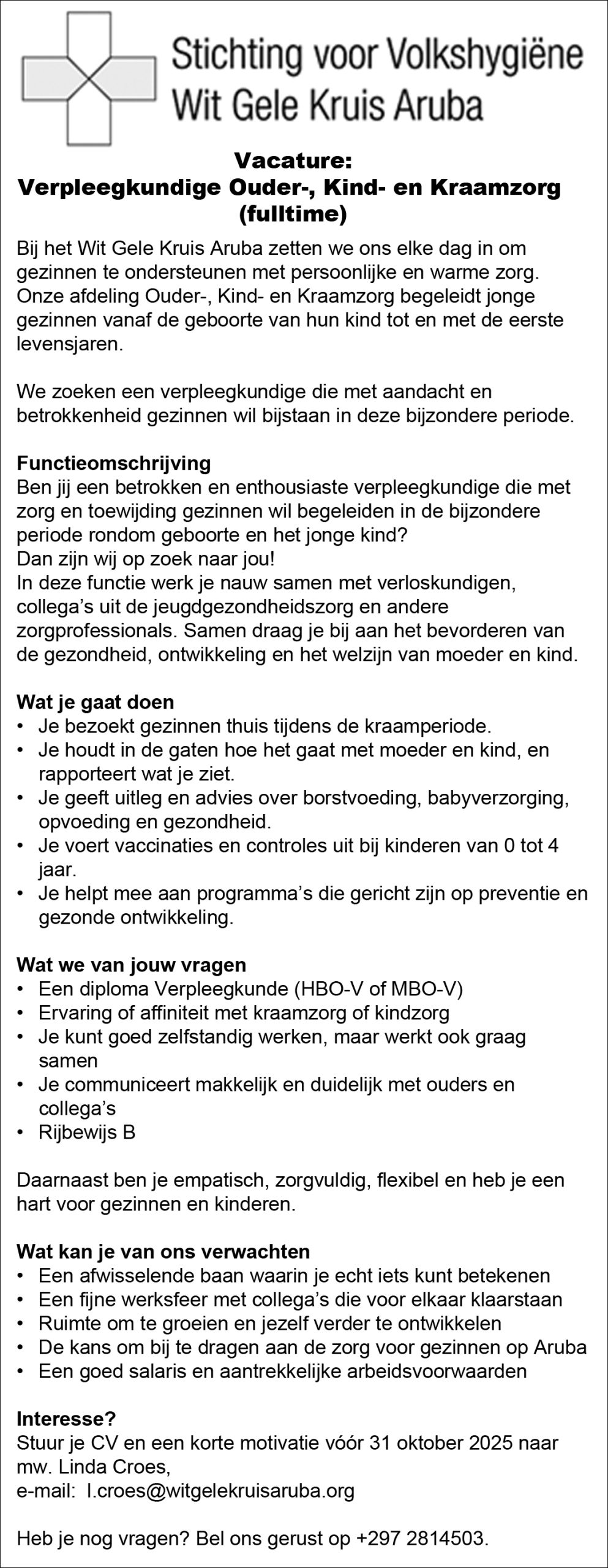 Stichting voor Volkshygiëne
Wit Gele Kruis Aruba

Vacature:
Verpleegkundige Ouder-, Kind- en Kraamzorg
(fulltime)

Bij het Wit Gele Kruis Aruba zetten we ons elke dag in om gezinnen te ondersteunen met persoonlijke en warme zorg. Onze afdeling Ouder-, Kind- en Kraamzorg begeleidt jonge gezinnen vanaf de geboorte van hun kind tot en met de eerste levensjaren.

We zoeken een verpleegkundige die met aandacht en betrokkenheid gezinnen wil bijstaan in deze bijzondere periode.

Functieomschrijving
Ben jij een betrokken en enthousiaste verpleegkundige die met zorg en toewijding gezinnen wil begeleiden in de bijzondere periode rondom geboorte en het jonge kind?
Dan zijn wij op zoek naar jou!
In deze functie werk je nauw samen met verloskundigen, collega's uit de jeugdgezondheidszorg en andere zorgprofessionals. Samen draag je bij aan het bevorderen van de gezondheid, ontwikkeling en het welzijn van moeder en kind.

Wat je gaat doen
• Je bezoekt gezinnen thuis tijdens de kraamperiode.
• Je houdt in de gaten hoe het gaat met moeder en kind, en rapporteert wat je ziet.
• Je geeft uitleg en advies over borstvoeding, babyverzorging, opvoeding en gezondheid.
• Je voert vaccinaties en controles uit bij kinderen van 0 tot 4 jaar.
• Je helpt mee aan programma's die gericht zijn op preventie en gezonde ontwikkeling.

Wat we van jouw vragen
• Een diploma Verpleegkunde (HBO-V of MBO-V)
• Ervaring of affiniteit met kraamzorg of kindzorg
• Je kunt goed zelfstandig werken, maar werkt ook graag samen
• Je communiceert makkelijk en duidelijk met ouders en collega's
• Rijbewijs B

Daarnaast ben je empatisch, zorgvuldig, flexibel en heb je een hart voor gezinnen en kinderen.

Wat kan je van ons verwachten
• Een afwisselende baan waarin je echt iets kunt betekenen
• Een fijne werksfeer met collega's die voor elkaar klaarstaan
• Ruimte om te groeien en jezelf verder te ontwikkelen
• De kans om bij te dragen aan de zorg voor gezinnen op Aruba
• Een goed salaris en aantrekkelijke arbeidsvoorwaarden

Interesse?
Stuur je CV en een korte motivatie vóór 31 oktober 2025 naar mw. Linda Croes,
e-mail: l.croes@witgelekruisaruba.org

Heb je nog vragen? Bel ons gerust op +297 2814503.